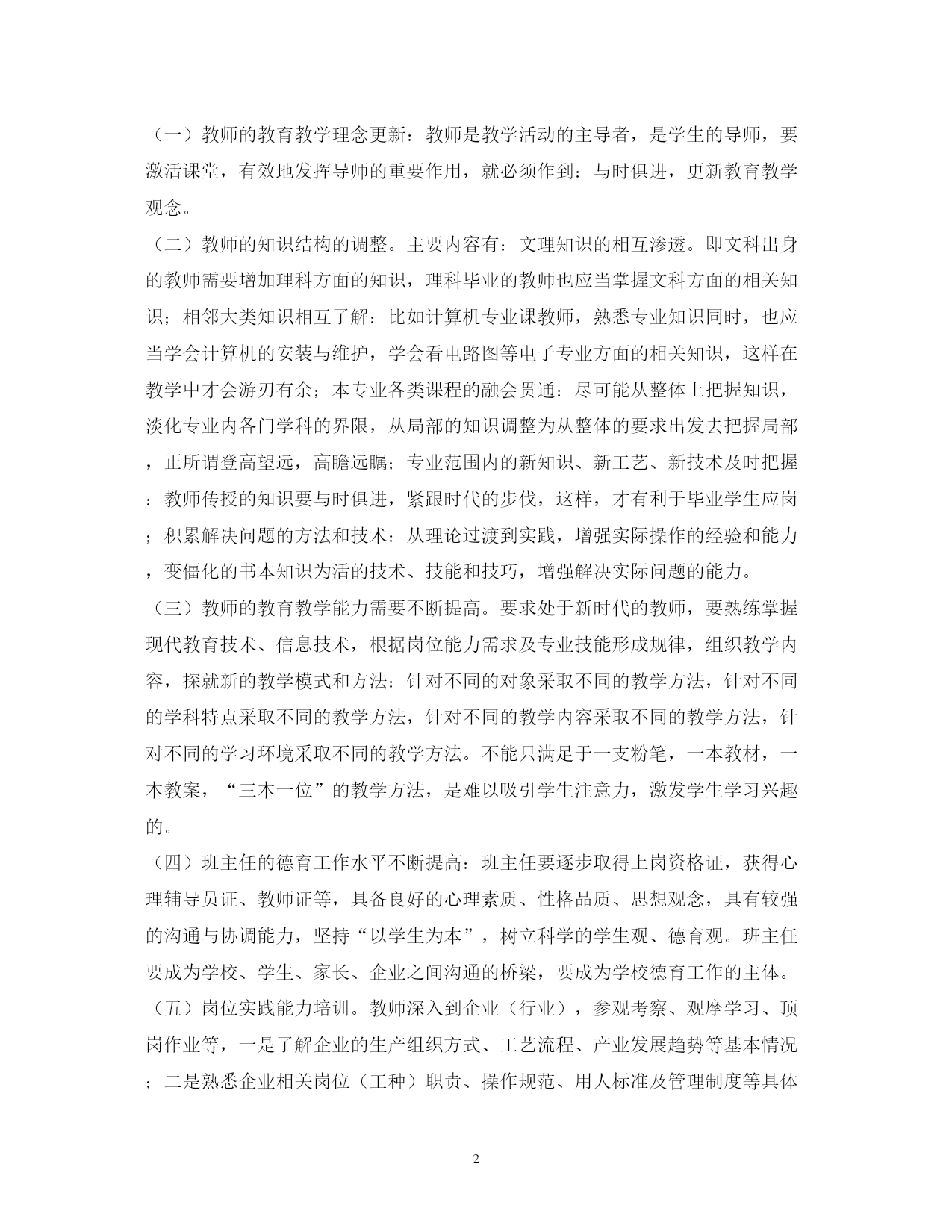 （一）教师的教育教学理念更新：教师是教学活动的主导者，是学生的导师，要激活课堂，有效地发挥导师的重要作用，就必须作到：与时俱进，更新教育教学观念。

（二）教师的知识结构的调整。主要内容有：文理知识的相互渗透。即文科出身的教师需要增加理科方面的知识，理科毕业的教师也应当掌握文科方面的相关知识；相邻大类知识相互了解：比如计算机专业课教师，熟悉专业知识同时，也应当学会计算机的安装与维护，学会看电路图等电子专业方面的相关知识，这样在教学中才会游刃有余；本专业各类课程的融会贯通：尽可能从整体上把握知识，淡化专业内各门学科的界限，从局部的知识调整为从整体的要求出发去把握局部，正所谓登高望远，高瞻远瞩；专业范围内的新知识、新工艺、新技术及时把握：教师传授的知识要与时俱进，紧跟时代的步伐，这样，才有利于毕业学生应岗；积累解决问题的方法和技术：从理论过渡到实践，增强实际操作的经验和能力，变僵化的书本知识为活的技术、技能和技巧，增强解决实际问题的能力。

（三）教师的教育教学能力需要不断提高。要求处于新时代的教师，要熟练掌握现代教育技术、信息技术，根据岗位能力需求及专业技能形成规律，组织教学内容，探就新的教学模式和方法：针对不同的对象采取不同的教学方法，针对不同的学科特点采取不同的教学方法，针对不同的教学内容采取不同的教学方法，针对不同的学习环境采取不同的教学方法。不能只满足于一支粉笔，一本教材，一本教案，“三本一位”的教学方法，是难以吸引学生注意力，激发学生学习兴趣的。

（四）班主任的德育工作水平不断提高：班主任要逐步取得上岗资格证，获得心理辅导员证、教师证等，具备良好的心理素质、性格品质、思想观念，具有较强的沟通与协调能力，坚持“以学生为本”，树立科学的学生观、德育观。班主任要成为学校、学生、家长、企业之间沟通的桥梁，要成为学校德育工作的主体。

（五）岗位实践能力培训。教师深入到企业（行业），参观考察、观摩学习、顶岗作业等，一是了解企业的生产组织方式、工艺流程、产业发展趋势等基本情况；二是熟悉企业相关岗位（工种）职责、操作规范、用人标准及管理制度等具体

2